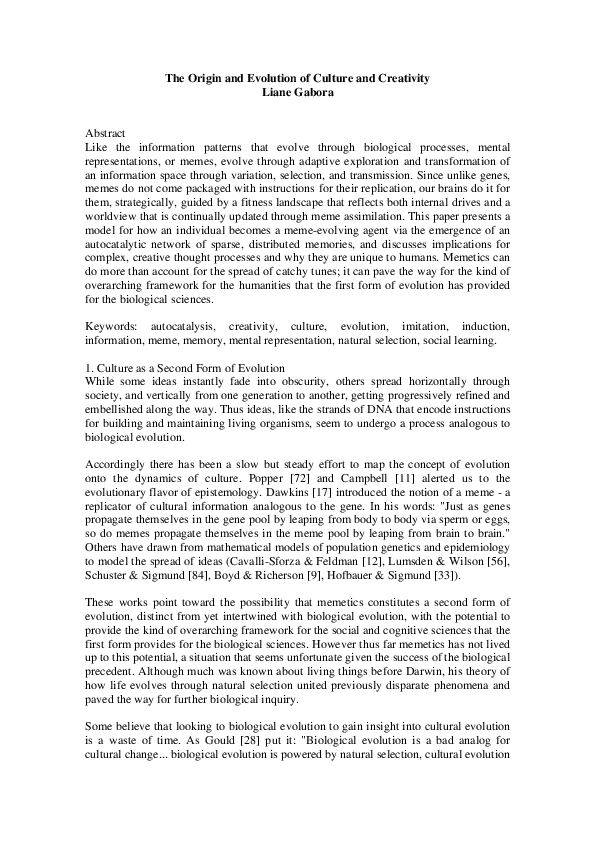 The Origin and Evolution of Culture and Creativity
Liane Gabora

Abstract
Like the information patterns that evolve through biological processes, mental representations, or memes, evolve through adaptive exploration and transformation of an information space through variation, selection, and transmission. Since unlike genes, memes do not come packaged with instructions for their replication, our brains do it for them, strategically, guided by a fitness landscape that reflects both internal drives and a worldview that is continually updated through meme assimilation. This paper presents a model for how an individual becomes a meme-evolving agent via the emergence of an autocatalytic network of sparse, distributed memories, and discusses implications for complex, creative thought processes and why they are unique to humans. Memetics can do more than account for the spread of catchy tunes; it can pave the way for the kind of overarching framework for the humanities that the first form of evolution has provided for the biological sciences.

Keywords: autocatalysis, creativity, culture, evolution, imitation, induction, information, meme, memory, mental representation, natural selection, social learning.

1. Culture as a Second Form of Evolution
While some ideas instantly fade into obscurity, others spread horizontally through society, and vertically from one generation to another, getting progressively refined and embellished along the way. Thus ideas, like the strands of DNA that encode instructions for building and maintaining living organisms, seem to undergo a process analogous to biological evolution.

Accordingly there has been a slow but steady effort to map the concept of evolution onto the dynamics of culture. Popper [72] and Campbell [11] alerted us to the evolutionary flavor of epistemology. Dawkins [17] introduced the notion of a meme - a replicator of cultural information analogous to the gene. In his words: "Just as genes propagate themselves in the gene pool by leaping from body to body via sperm or eggs, so do memes propagate themselves in the meme pool by leaping from brain to brain." Others have drawn from mathematical models of population genetics and epidemiology to model the spread of ideas (Cavalli-Sforza & Feldman [12], Lumsden & Wilson [56], Schuster & Sigmund [84], Boyd & Richerson [9], Hofbauer & Sigmund [33]).

These works point toward the possibility that memetics constitutes a second form of evolution, distinct from yet intertwined with biological evolution, with the potential to provide the kind of overarching framework for the social and cognitive sciences that the first form provides for the biological sciences. However thus far memetics has not lived up to this potential, a situation that seems unfortunate given the success of the biological precedent. Although much was known about living things before Darwin, his theory of how life evolves through natural selection united previously disparate phenomena and paved the way for further biological inquiry.

Some believe that looking to biological evolution to gain insight into cultural evolution is a waste of time. As Gould [28] put it: "Biological evolution is a bad analog for cultural change... biological evolution is powered by natural selection, cultural evolution